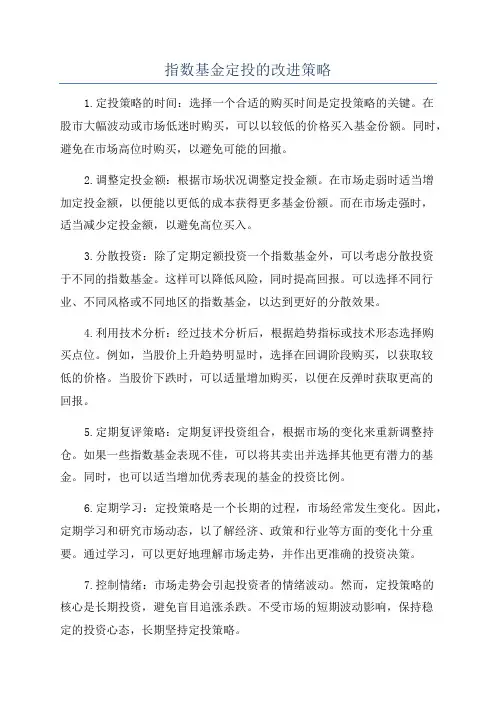 指数基金定投的改进策略

1.定投策略的时间：选择一个合适的购买时间是定投策略的关键。在股市大幅波动或市场低迷时购买，可以以较低的价格买入基金份额。同时，避免在市场高位时购买，以避免可能的回撤。

2.调整定投金额：根据市场状况调整定投金额。在市场走弱时适当增加定投金额，以便能以更低的成本获得更多基金份额。而在市场走强时，适当减少定投金额，以避免高位买入。

3.分散投资：除了定期定额投资一个指数基金外，可以考虑分散投资于不同的指数基金。这样可以降低风险，同时提高回报。可以选择不同行业、不同风格或不同地区的指数基金，以达到更好的分散效果。

4.利用技术分析：经过技术分析后，根据趋势指标或技术形态选择购买点位。例如，当股价上升趋势明显时，选择在回调阶段购买，以获取较低的价格。当股价下跌时，可以适量增加购买，以便在反弹时获取更高的回报。

5.定期复评策略：定期复评投资组合，根据市场的变化来重新调整持仓。如果一些指数基金表现不佳，可以将其卖出并选择其他更有潜力的基金。同时，也可以适当增加优秀表现的基金的投资比例。

6.定期学习：定投策略是一个长期的过程，市场经常发生变化。因此，定期学习和研究市场动态，以了解经济、政策和行业等方面的变化十分重要。通过学习，可以更好地理解市场走势，并作出更准确的投资决策。

7.控制情绪：市场走势会引起投资者的情绪波动。然而，定投策略的核心是长期投资，避免盲目追涨杀跌。不受市场的短期波动影响，保持稳定的投资心态，长期坚持定投策略。